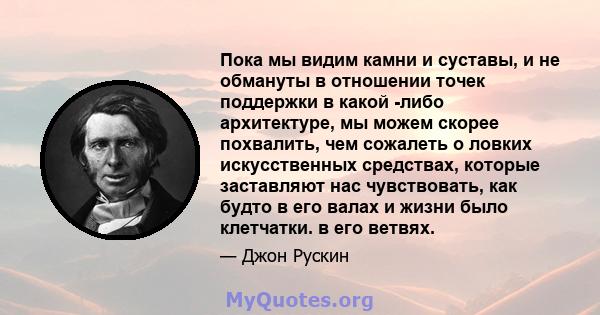 Пока мы видим камни и суставы, и не обмануты в отношении точек поддержки в какой -либо архитектуре, мы можем скорее похвалить, чем сожалеть о ловких искусственных средствах, которые заставляют нас чувствовать, как будто в его валах и жизни было клетчатки. в его ветвях.

— Джон Рускин

MyQuotes.org